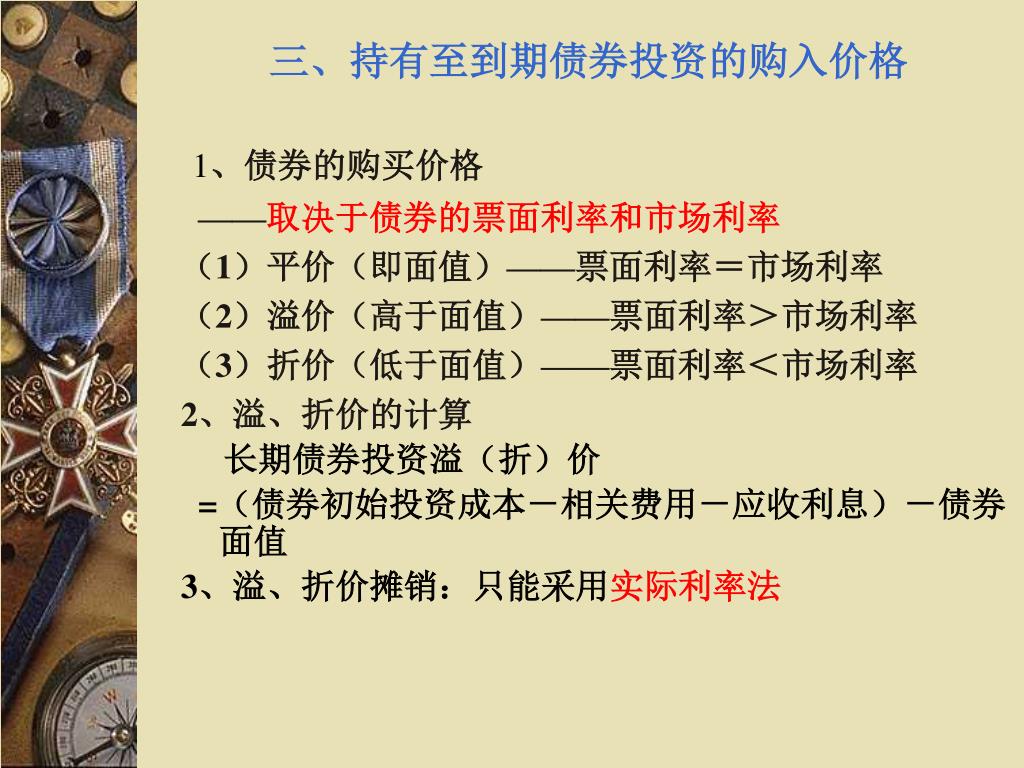 三、持有至到期债券投资的购入价格

1、债券的购买价格

——取决于债券的票面利率和市场利率

（1）平价（即面值）——票面利率＝市场利率

（2）溢价（高于面值）——票面利率＞市场利率

（3）折价（低于面值）——票面利率＜市场利率

2、溢、折价的计算

长期债券投资溢（折）价

=（债券初始投资成本－相关费用－应收利息）－债券面值

3、溢、折价摊销：只能采用实际利率法